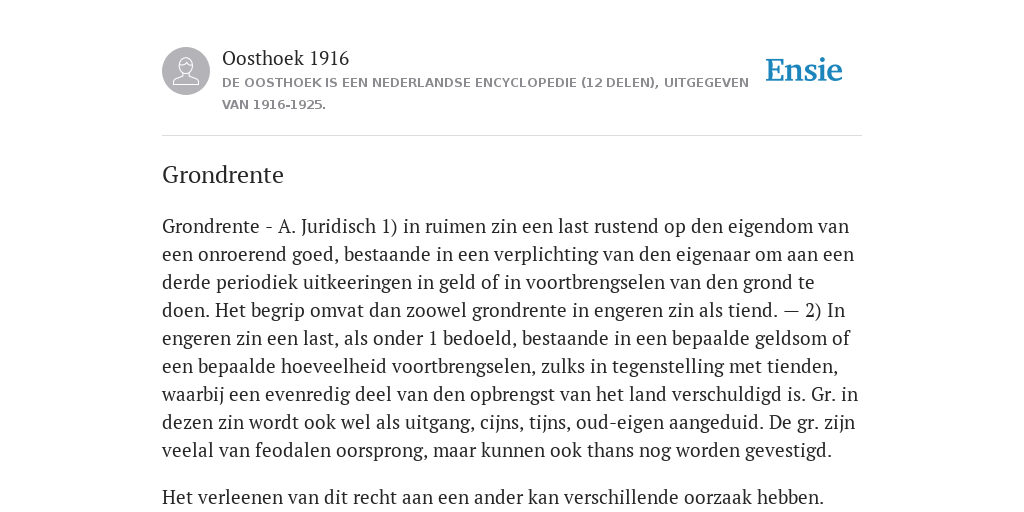 Oosthoek 1916

DE OOSTHOEK IS EEN NEDERLANDSE ENCYCLOPEDIE (12 DELEN), UITGEGEVEN VAN 1916-1925.

Ensie

Grondrente

Grondrente - A. Juridisch 1) in ruimen zin een last rustend op den eigendom van een onroerend goed, bestaande in een verplichting van den eigenaar om aan een derde periodiek uitkeeringen in geld of in voortbrengselen van den grond te doen. Het begrip omvat dan zoowel grondrente in engeren zin als tiend. — 2) In engeren zin een last, als onder 1 bedoeld, bestaande in een bepaalde geldsom of een bepaalde hoeveelheid voortbrengselen, zulks in tegenstelling met tienden, waarbij een evenredig deel van den opbrengst van het land verschuldigd is. Gr. in dezen zin wordt ook wel als uitgang, cijns, tijns, oud-eigen aangeduid. De gr. zijn veelal van feodalen oorsprong, maar kunnen ook thans nog worden gevestigd.

Het verleenen van dit recht aan een ander kan verschillende oorzaak hebben.